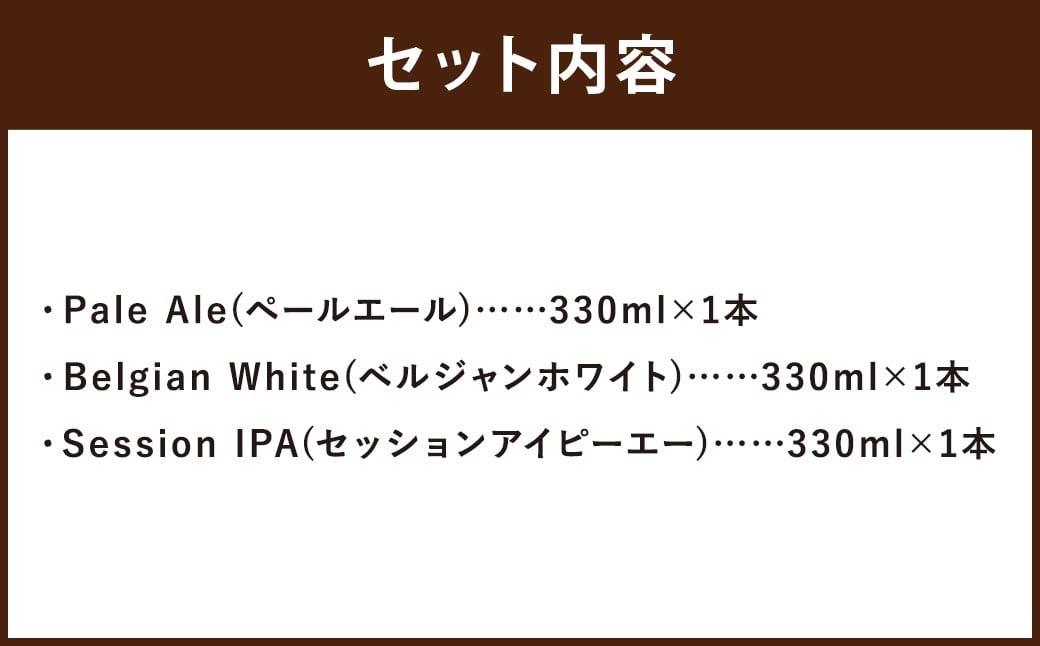 セット内容

・Pale Ale(ペールエール)……330ml×1本

・Belgian White(ベルジャンホワイト)……330ml×1本

・Session IPA(セッションアイピーエー)……330ml×1本